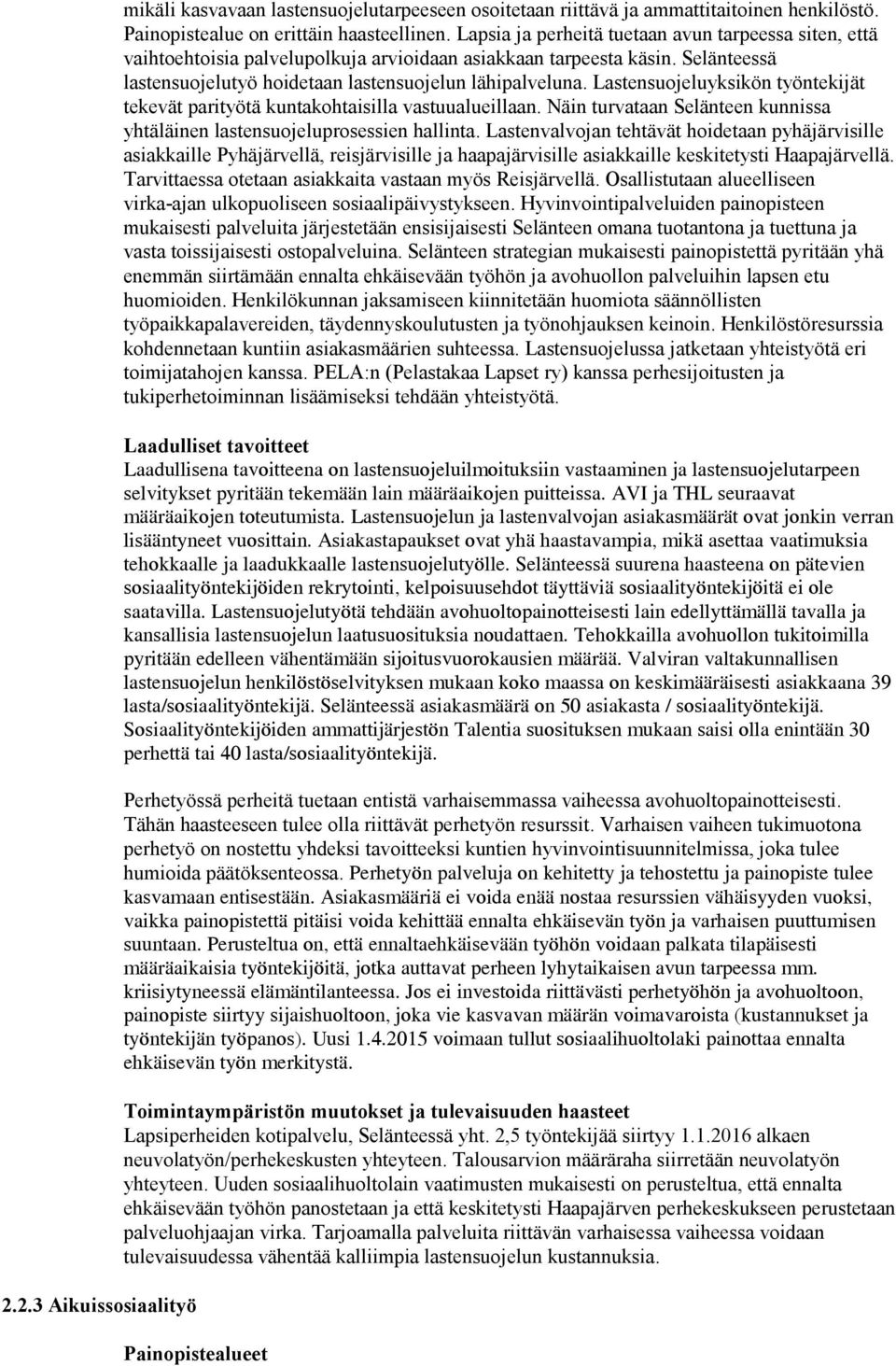 mikäli kasvavaan lastensuojelutarpeeseen osoitetaan riittävä ja ammattitaitoinen henkilöstö. Painopistealue on erittäin haasteellinen. Lapsia ja perheitä tuetaan avun tarpeessa siten, että vaihtoehtoisia palvelupolkuja arvioidaan asiakkaan tarpeesta käsin. Selänteessä lastensuojelutyö hoidetaan lastensuojelun lähipalveluna. Lastensuojeluyksikön työntekijät tekevät parityötä kuntakohtaisilla vastuualueillaan. Näin turvataan Selänteen kunnissa yhtäläinen lastensuojeluprosessien hallinta. Lastenvalvojan tehtävät hoidetaan pyhäjärvisille asiakkaille Pyhäjärvellä, reisjärvisille ja haapajärvisille asiakkaille keskitetysti Haapajärvellä. Tarvittaessa otetaan asiakkaita vastaan myös Reisjärvellä. Osallistutaan alueelliseen virka-ajan ulkopuoliseen sosiaalipäivystykseen. Hyvinvointipalveluiden painopisteen mukaisesti palveluita järjestetään ensisijaisesti Selänteen omana tuotantona ja tuettuna ja vasta toissijaisesti ostopalveluina. Selänteen strategian mukaisesti painopistettä pyritään yhä enemmän siirtämään ennalta ehkäisevään työhön ja avohuollon palveluihin lapsen etu huomioiden. Henkilökunnan jaksamiseen kiinnitetään huomiota säännöllisten työpaikkapalavereiden, täydennyskoulutusten ja työnohjauksen keinoin. Henkilöstöresurssia kohdennetaan kuntiin asiakasmäärien suhteessa. Lastensuojelussa jatketaan yhteistyötä eri toimijatahojen kanssa. PELA:n (Pelastakaa Lapset ry) kanssa perhesijoitusten ja tukiperhetoiminnan lisäämiseksi tehdään yhteistyötä.

Laadulliset tavoitteet
Laadullisena tavoitteena on lastensuojeluilmoituksiin vastaaminen ja lastensuojelutarpeen selvitykset pyritään tekemään lain määräaikojen puitteissa. AVI ja THL seuraavat määräaikojen toteutumista. Lastensuojelun ja lastenvalvojan asiakasmäärät ovat jonkin verran lisääntyneet vuosittain. Asiakastapaukset ovat yhä haastavampia, mikä asettaa vaatimuksia tehokkaalle ja laadukkaalle lastensuojelutyölle. Selänteessä suurena haasteena on pätevien sosiaalityöntekijöiden rekrytointi, kelpoisuusehdot täyttäviä sosiaalityöntekijöitä ei ole saatavilla. Lastensuojelutyötä tehdään avohuoltopainotteisesti lain edellyttämällä tavalla ja kansallisia lastensuojelun laatusuosituksia noudattaen. Tehokkailla avohuollon tukitoimilla pyritään edelleen vähentämään sijoitusvuorokausien määrää. Valviran valtakunnallisen lastensuojelun henkilöstöselvityksen mukaan koko maassa on keskimääräisesti asiakkaana 39 lasta/sosiaalityöntekijä. Selänteessä asiakasmäärä on 50 asiakasta / sosiaalityöntekijä. Sosiaalityöntekijöiden ammattijärjestön Talentia suosituksen mukaan saisi olla enintään 30 perhettä tai 40 lasta/sosiaalityöntekijä.

Perhetyössä perheitä tuetaan entistä varhaisemmassa vaiheessa avohuoltopainotteisesti. Tähän haasteeseen tulee olla riittävät perhetyön resurssit. Varhaisen vaiheen tukimuotona perhetyö on nostettu yhdeksi tavoitteeksi kuntien hyvinvointisuunnitelmissa, joka tulee humioida päätöksenteossa. Perhetyön palveluja on kehitetty ja tehostettu ja painopiste tulee kasvamaan entisestään. Asiakasmääriä ei voida enää nostaa resurssien vähäisyyden vuoksi, vaikka painopistettä pitäisi voida kehittää ennalta ehkäisevän työn ja varhaisen puuttumisen suuntaan. Perusteltua on, että ennaltaehkäisevään työhön voidaan palkata tilapäisesti määräaikaisia työntekijöitä, jotka auttavat perheen lyhytaikaisen avun tarpeessa mm. kriisiytyneessä elämäntilanteessa. Jos ei investoida riittävästi perhetyöhön ja avohuoltoon, painopiste siirtyy sijaishuoltoon, joka vie kasvavan määrän voimavaroista (kustannukset ja työntekijän työpanos). Uusi 1.4.2015 voimaan tullut sosiaalihuoltolaki painottaa ennalta ehkäisevän työn merkitystä.

Toimintaympäristön muutokset ja tulevaisuuden haasteet
Lapsiperheiden kotipalvelu, Selänteessä yht. 2,5 työntekijää siirtyy 1.1.2016 alkaen neuvolatyön/perhekeskusten yhteyteen. Talousarvion määräraha siirretään neuvolatyön yhteyteen. Uuden sosiaalihuoltolain vaatimusten mukaisesti on perusteltua, että ennalta ehkäisevään työhön panostetaan ja että keskitetysti Haapajärven perhekeskukseen perustetaan palveluohjaajan virka. Tarjoamalla palveluita riittävän varhaisessa vaiheessa voidaan tulevaisuudessa vähentää kalliimpia lastensuojelun kustannuksia.

2.2.3 Aikuissosiaalityö

Painopistealueet